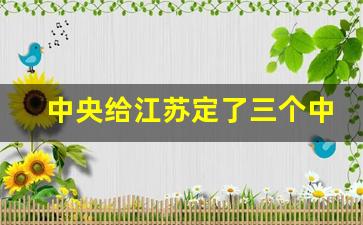 中央给江苏定了三个中